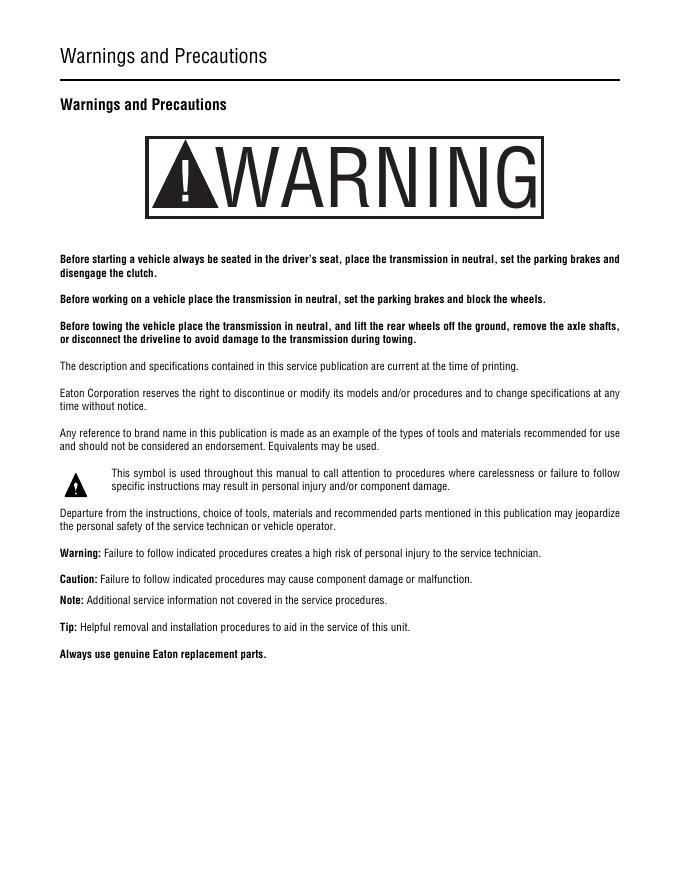 Warnings and Precautions

Warnings and Precautions

WARNING

Before starting a vehicle always be seated in the driver's seat, place the transmission in neutral, set the parking brakes and disengage the clutch.

Before working on a vehicle place the transmission in neutral, set the parking brakes and block the wheels.

Before towing the vehicle place the transmission in neutral, and lift the rear wheels off the ground, remove the axle shafts, or disconnect the driveline to avoid damage to the transmission during towing.

The description and specifications contained in this service publication are current at the time of printing.

Eaton Corporation reserves the right to discontinue or modify its models and/or procedures and to change specifications at any time without notice.

Any reference to brand name in this publication is made as an example of the types of tools and materials recommended for use and should not be considered an endorsement. Equivalents may be used.

This symbol is used throughout this manual to call attention to procedures where carelessness or failure to follow specific instructions may result in personal injury and/or component damage.

Departure from the instructions, choice of tools, materials and recommended parts mentioned in this publication may jeopardize the personal safety of the service technican or vehicle operator.

Warning: Failure to follow indicated procedures creates a high risk of personal injury to the service technician.

Caution: Failure to follow indicated procedures may cause component damage or malfunction.

Note: Additional service information not covered in the service procedures.

Tip: Helpful removal and installation procedures to aid in the service of this unit.

Always use genuine Eaton replacement parts.